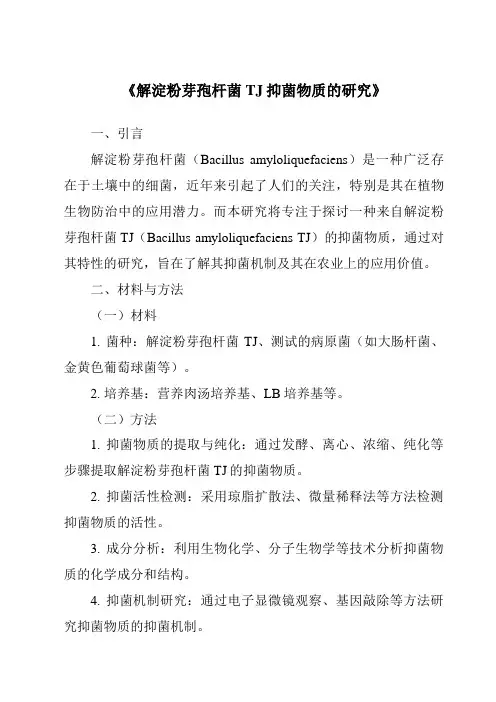 《解淀粉芽孢杆菌 TJ 抑菌物质的研究》

一、引言

解淀粉芽孢杆菌（Bacillus amyloliquefaciens）是一种广泛存在于土壤中的细菌，近年来引起了人们的关注，特别是其在植物生物防治中的应用潜力。而本研究将专注于探讨一种来自解淀粉芽孢杆菌 TJ（Bacillus amyloliquefaciens TJ）的抑菌物质，通过对其特性的研究，旨在了解其抑菌机制及其在农业上的应用价值。

二、材料与方法

（一）材料

1. 菌种：解淀粉芽孢杆菌 TJ、测试的病原菌（如大肠杆菌、金黄色葡萄球菌等）。

2. 培养基：营养肉汤培养基、LB 培养基等。

（二）方法

1. 抑菌物质的提取与纯化：通过发酵、离心、浓缩、纯化等步骤提取解淀粉芽孢杆菌 TJ 的抑菌物质。

2. 抑菌活性检测：采用琼脂扩散法、微量稀释法等方法检测抑菌物质的活性。

3. 成分分析：利用生物化学、分子生物学等技术分析抑菌物质的化学成分和结构。

4. 抑菌机制研究：通过电子显微镜观察、基因敲除等方法研究抑菌物质的抑菌机制。